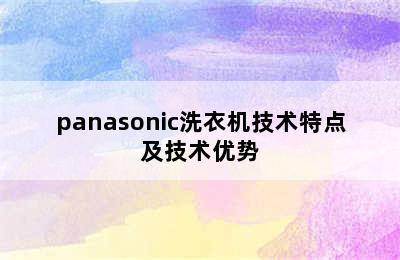 panasonic洗衣机技术特点及技术优势